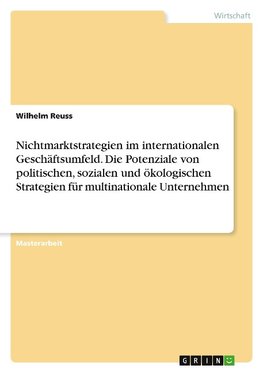 Wirtschaft

Wilhelm Reuss

Nichtmarktstrategien im internationalen Geschäftsumfeld. Die Potenziale von politischen, sozialen und ökologischen Strategien für multinationale Unternehmen

Masterarbeit

GRIN